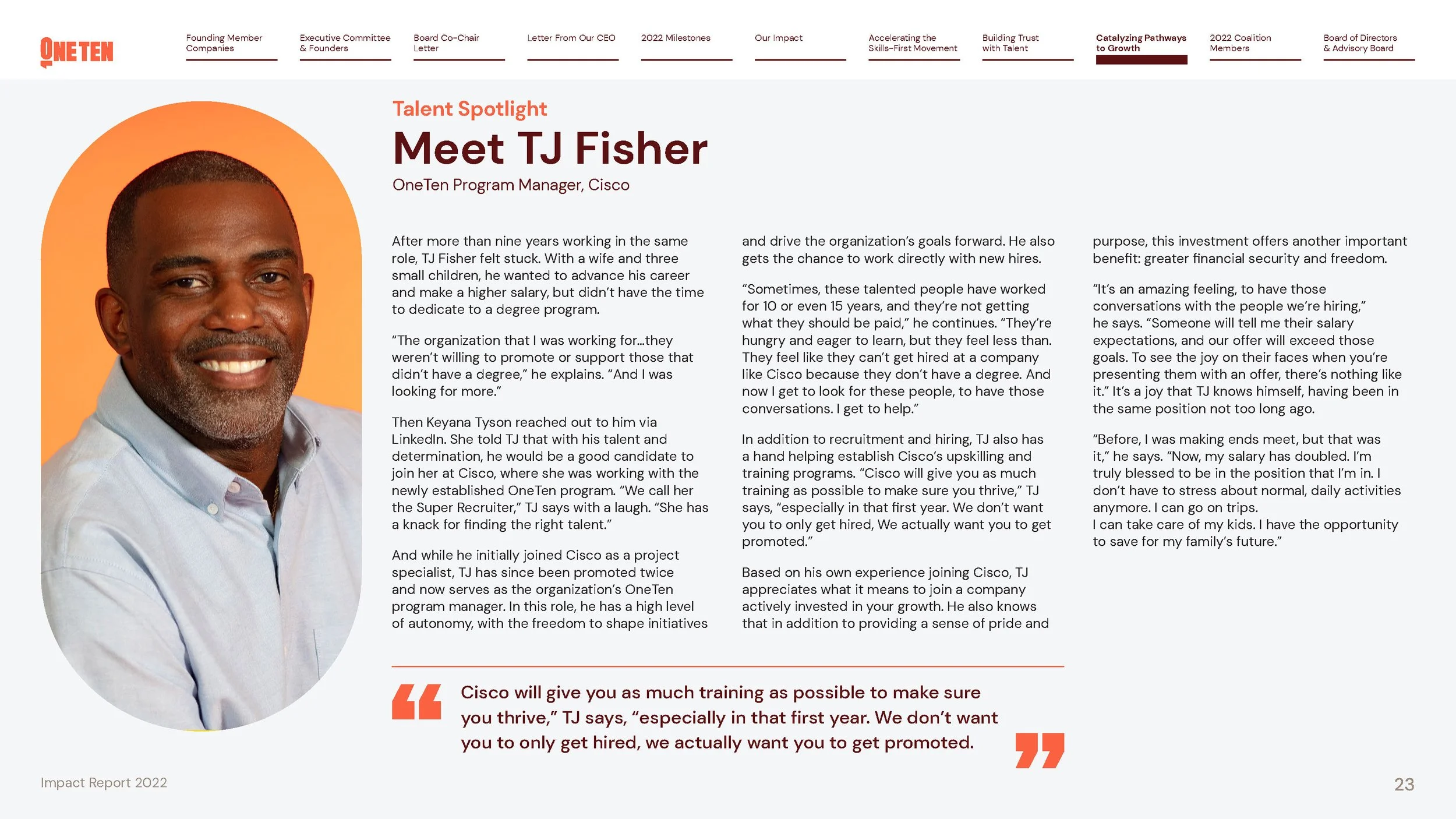 ONETEN

Founding Member Companies

Executive Committee & Founders

Board Co-Chair Letter

Letter From Our CEO

2022 Milestones

Our Impact

Accelerating the Skills-First Movement

Building Trust with Talent

Catalyzing Pathways to Growth

2022 Coalition Members

Board of Directors & Advisory Board

Talent Spotlight

Meet TJ Fisher

OneTen Program Manager, Cisco

After more than nine years working in the same role, TJ Fisher felt stuck. With a wife and three small children, he wanted to advance his career and make a higher salary, but didn't have the time to dedicate to a degree program.

"The organization that I was working for...they weren't willing to promote or support those that didn't have a degree," he explains. "And I was looking for more."

Then Keyana Tyson reached out to him via LinkedIn. She told TJ that with his talent and determination, he would be a good candidate to join her at Cisco, where she was working with the newly established OneTen program. "We call her the Super Recruiter," TJ says with a laugh. "She has a knack for finding the right talent."

And while he initially joined Cisco as a project specialist, TJ has since been promoted twice and now serves as the organization's OneTen program manager. In this role, he has a high level of autonomy, with the freedom to shape initiatives and drive the organization's goals forward. He also gets the chance to work directly with new hires.

"Sometimes, these talented people have worked for 10 or even 15 years, and they're not getting what they should be paid," he continues. "They're hungry and eager to learn, but they feel less than. They feel like they can't get hired at a company like Cisco because they don't have a degree. And now I get to look for these people, to have those conversations. I get to help."

In addition to recruitment and hiring, TJ also has a hand helping establish Cisco's upskilling and training programs. "Cisco will give you as much training as possible to make sure you thrive," TJ says, "especially in that first year. We don't want you to only get hired, We actually want you to get promoted."

Based on his own experience joining Cisco, TJ appreciates what it means to join a company actively invested in your growth. He also knows that in addition to providing a sense of pride and purpose, this investment offers another important benefit: greater financial security and freedom.

"It's an amazing feeling, to have those conversations with the people we're hiring," he says. "Someone will tell me their salary expectations, and our offer will exceed those goals. To see the joy on their faces when you're presenting them with an offer, there's nothing like it." It's a joy that TJ knows himself, having been in the same position not too long ago.

"Before, I was making ends meet, but that was it," he says. "Now, my salary has doubled. I'm truly blessed to be in the position that I'm in. I don't have to stress about normal, daily activities anymore. I can go on trips.
I can take care of my kids. I have the opportunity to save for my family's future."

Cisco will give you as much training as possible to make sure you thrive," TJ says, "especially in that first year. We don't want you to only get hired, we actually want you to get promoted.

Impact Report 2022

23